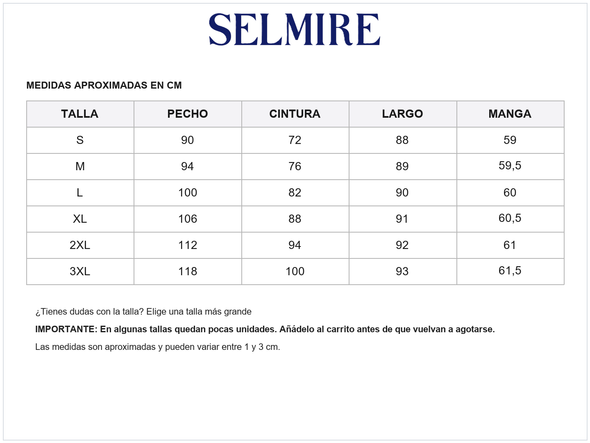 SELMIRE

MEDIDAS APROXIMADAS EN CM

| TALLA | PECHO | CINTURA | LARGO | MANGA |
|---|---|---|---|---|
| S | 90 | 72 | 88 | 59 |
| M | 94 | 76 | 89 | 59,5 |
| L | 100 | 82 | 90 | 60 |
| XL | 106 | 88 | 91 | 60,5 |
| 2XL | 112 | 94 | 92 | 61 |
| 3XL | 118 | 100 | 93 | 61,5 |

¿Tienes dudas con la talla? Elige una talla más grande

IMPORTANTE: En algunas tallas quedan pocas unidades. Añádelo al carrito antes de que vuelvan a agotarse.

Las medidas son aproximadas y pueden variar entre 1 y 3 cm.